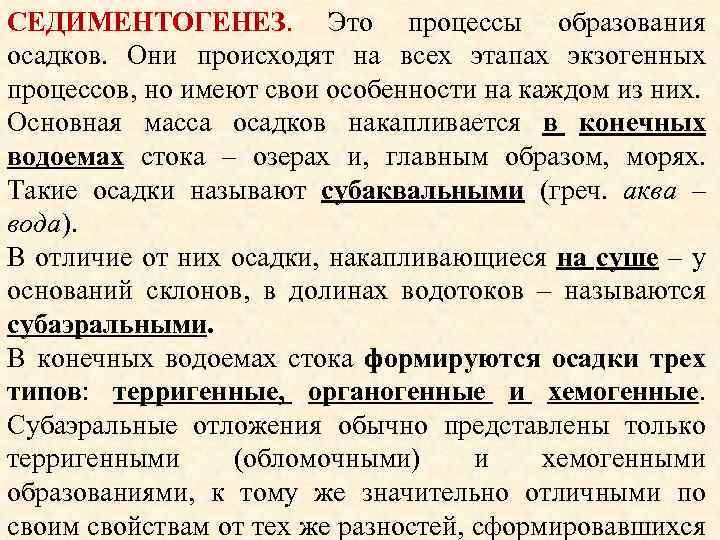 СЕДИМЕНТОГЕНЕЗ. Это процессы образования осадков. Они происходят на всех этапах экзогенных процессов, но имеют свои особенности на каждом из них.
Основная масса осадков накапливается в конечных водоемах стока – озерах и, главным образом, морях. Такие осадки называют субаквальными (греч. аква – вода).
В отличие от них осадки, накапливающиеся на суше – у оснований склонов, в долинах водотоков – называются субаэральными.
В конечных водоемах стока формируются осадки трех типов: терригенные, органогенные и хемогенные.
Субаэральные отложения обычно представлены только терригенными (обломочными) и хемогенными образованиями, к тому же значительно отличными по своим свойствам от тех же разностей, сформировавшихся